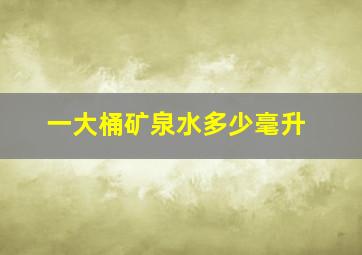 一大桶矿泉水多少毫升